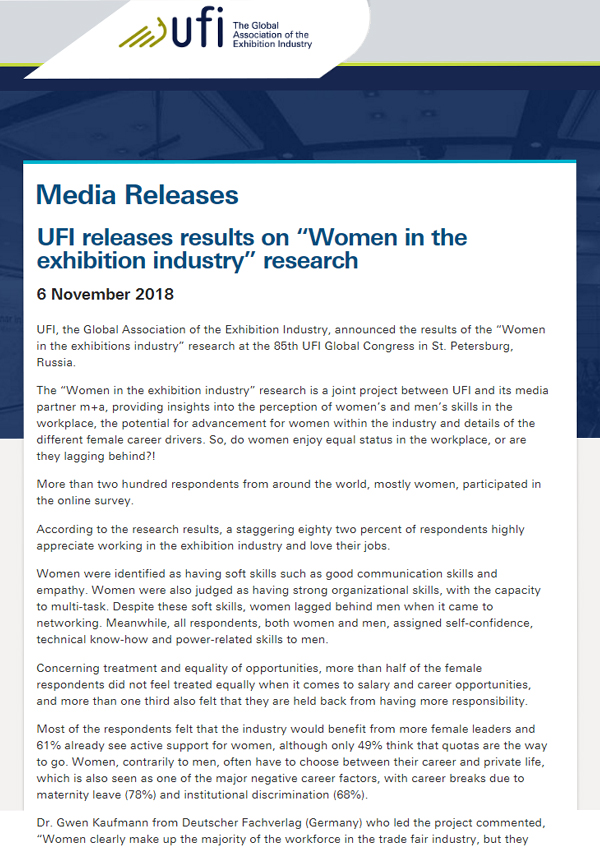 ufi The Global Association of the Exhibition Industry

Media Releases

UFI releases results on “Women in the exhibition industry” research

6 November 2018

UFI, the Global Association of the Exhibition Industry, announced the results of the “Women in the exhibitions industry” research at the 85th UFI Global Congress in St. Petersburg, Russia.

The “Women in the exhibition industry” research is a joint project between UFI and its media partner m+a, providing insights into the perception of women’s and men’s skills in the workplace, the potential for advancement for women within the industry and details of the different female career drivers. So, do women enjoy equal status in the workplace, or are they lagging behind?!

More than two hundred respondents from around the world, mostly women, participated in the online survey.

According to the research results, a staggering eighty two percent of respondents highly appreciate working in the exhibition industry and love their jobs.

Women were identified as having soft skills such as good communication skills and empathy. Women were also judged as having strong organizational skills, with the capacity to multi-task. Despite these soft skills, women lagged behind men when it came to networking. Meanwhile, all respondents, both women and men, assigned self-confidence, technical know-how and power-related skills to men.

Concerning treatment and equality of opportunities, more than half of the female respondents did not feel treated equally when it comes to salary and career opportunities, and more than one third also felt that they are held back from having more responsibility.

Most of the respondents felt that the industry would benefit from more female leaders and 61% already see active support for women, although only 49% think that quotas are the way to go. Women, contrarily to men, often have to choose between their career and private life, which is also seen as one of the major negative career factors, with career breaks due to maternity leave (78%) and institutional discrimination (68%).

Dr. Gwen Kaufmann from Deutscher Fachverlag (Germany) who led the project commented, “Women clearly make up the majority of the workforce in the trade fair industry, but they